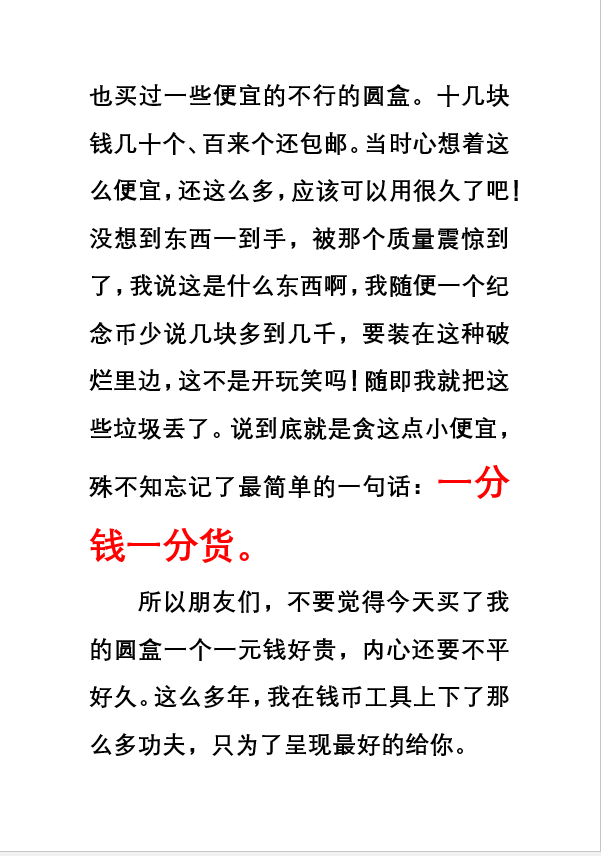 也买过一些便宜的不行的圆盒。十几块钱几十个、百来个还包邮。当时心想着这么便宜，还这么多，应该可以用很久了吧！没想到东西一到手，被那个质量震惊到了，我说这是什么东西啊，我随便一个纪念币少说几块多到几千，要装在这种破烂里边，这不是开玩笑吗！随即我就把这些垃圾丢了。说到底就是贪这点小便宜，殊不知忘记了最简单的一句话：一分钱一分货。

所以朋友们，不要觉得今天买了我的圆盒一个一元钱好贵，内心还要不平好久。这么多年，我在钱币工具上下了那么多功夫，只为了呈现最好的给你。